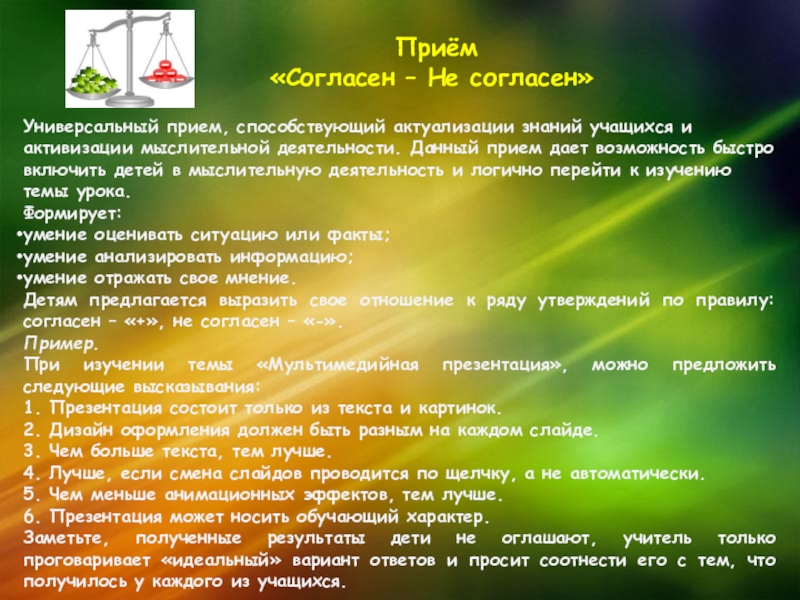 Приём
«Согласен – Не согласен»

Универсальный прием, способствующий актуализации знаний учащихся и активизации мыслительной деятельности. Данный прием дает возможность быстро включить детей в мыслительную деятельность и логично перейти к изучению темы урока.
Формирует:
•умение оценивать ситуацию или факты;
•умение анализировать информацию;
•умение отражать свое мнение.
Детям предлагается выразить свое отношение к ряду утверждений по правилу: согласен – «+», не согласен – «-».
Пример.
При изучении темы «Мультимедийная презентация», можно предложить следующие высказывания:
1. Презентация состоит только из текста и картинок.
2. Дизайн оформления должен быть разным на каждом слайде.
3. Чем больше текста, тем лучше.
4. Лучше, если смена слайдов проводится по щелчку, а не автоматически.
5. Чем меньше анимационных эффектов, тем лучше.
6. Презентация может носить обучающий характер.
Заметьте, полученные результаты дети не оглашают, учитель только проговаривает «идеальный» вариант ответов и просит соотнести его с тем, что получилось у каждого из учащихся.